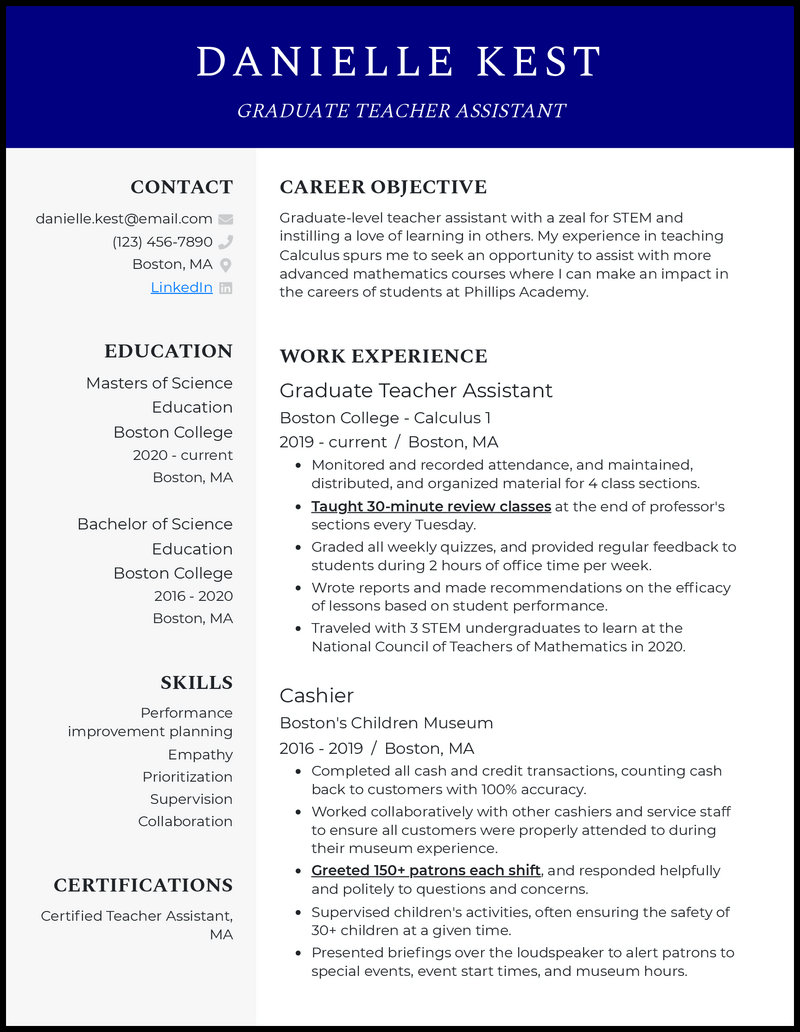 DANIELLE KEST

GRADUATE TEACHER ASSISTANT

CONTACT

danielle.kest@email.com
(123) 456-7890
Boston, MA
LinkedIn

EDUCATION

Masters of Science Education
Boston College
2020 - current
Boston, MA

Bachelor of Science Education
Boston College
2016 - 2020
Boston, MA

SKILLS

Performance improvement planning
Empathy
Prioritization
Supervision
Collaboration

CERTIFICATIONS

Certified Teacher Assistant, MA

CAREER OBJECTIVE

Graduate-level teacher assistant with a zeal for STEM and instilling a love of learning in others. My experience in teaching Calculus spurs me to seek an opportunity to assist with more advanced mathematics courses where I can make an impact in the careers of students at Phillips Academy.

WORK EXPERIENCE

Graduate Teacher Assistant
Boston College - Calculus 1
2019 - current / Boston, MA

- Monitored and recorded attendance, and maintained, distributed, and organized material for 4 class sections.
- Taught 30-minute review classes at the end of professor's sections every Tuesday.
- Graded all weekly quizzes, and provided regular feedback to students during 2 hours of office time per week.
- Wrote reports and made recommendations on the efficacy of lessons based on student performance.
- Traveled with 3 STEM undergraduates to learn at the National Council of Teachers of Mathematics in 2020.

Cashier
Boston's Children Museum
2016 - 2019 / Boston, MA

- Completed all cash and credit transactions, counting cash back to customers with 100% accuracy.
- Worked collaboratively with other cashiers and service staff to ensure all customers were properly attended to during their museum experience.
- Greeted 150+ patrons each shift, and responded helpfully and politely to questions and concerns.
- Supervised children's activities, often ensuring the safety of 30+ children at a given time.
- Presented briefings over the loudspeaker to alert patrons to special events, event start times, and museum hours.